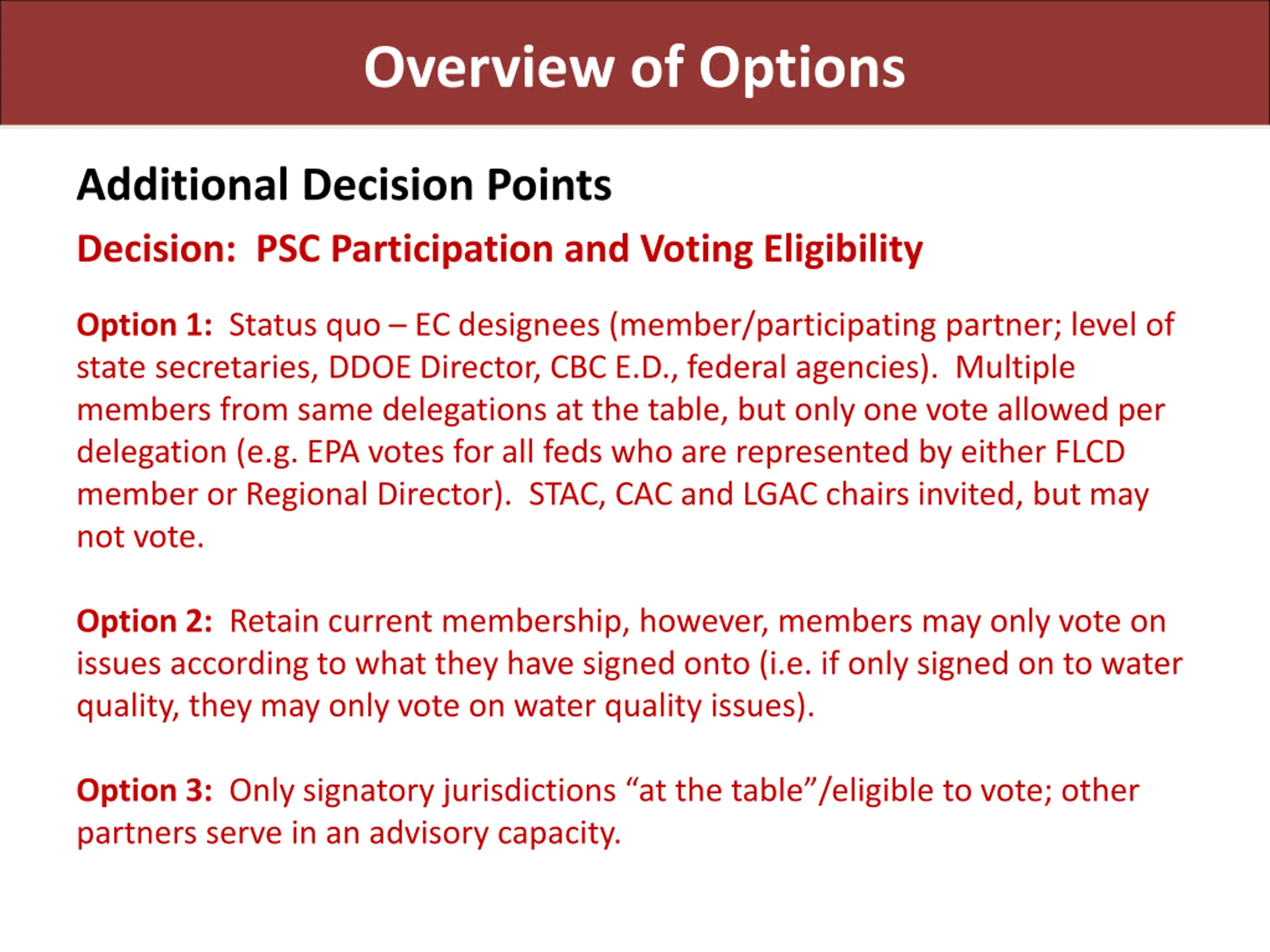 Overview of Options

Additional Decision Points

Decision:  PSC Participation and Voting Eligibility

Option 1:  Status quo – EC designees (member/participating partner; level of state secretaries, DDOE Director, CBC E.D., federal agencies).  Multiple members from same delegations at the table, but only one vote allowed per delegation (e.g. EPA votes for all feds who are represented by either FLCD member or Regional Director).  STAC, CAC and LGAC chairs invited, but may not vote.

Option 2:  Retain current membership, however, members may only vote on issues according to what they have signed onto (i.e. if only signed on to water quality, they may only vote on water quality issues).

Option 3:  Only signatory jurisdictions “at the table”/eligible to vote; other partners serve in an advisory capacity.